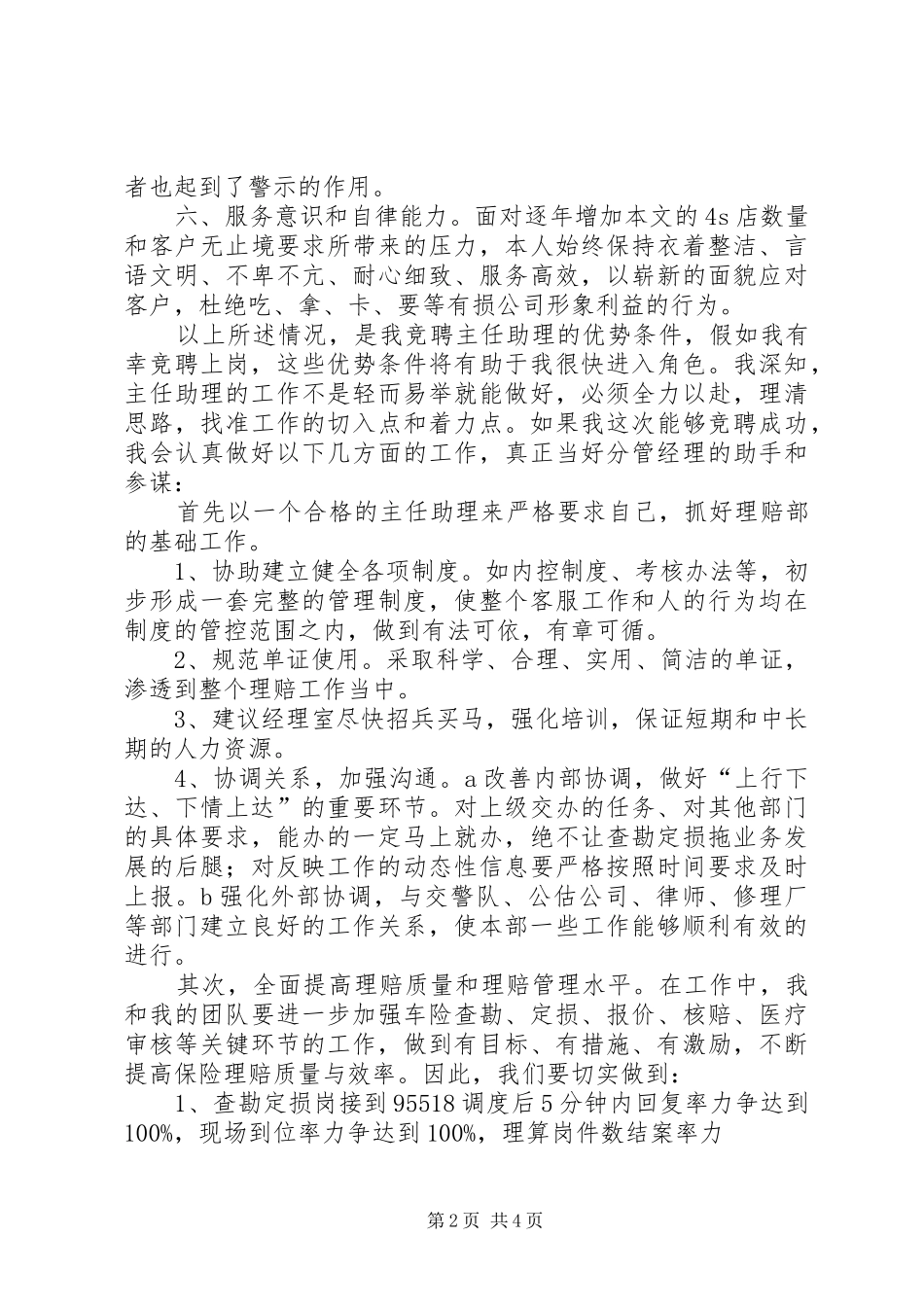 者也起到了警示的作用。

六、服务意识和自律能力。面对逐年增加本文的4s店数量和客户无止境要求所带来的压力，本人始终保持衣着整洁、言语文明、不卑不亢、耐心细致、服务高效，以崭新的面貌应对客户，杜绝吃、拿、卡、要等有损公司形象利益的行为。

以上所述情况，是我竞聘主任助理的优势条件，假如我有幸竞聘上岗，这些优势条件将有助于我很快进入角色。我深知，主任助理的工作不是轻而易举就能做好，必须全力以赴，理清思路，找准工作的切入点和着力点。如果我这次能够竞聘成功，我会认真做好以下几方面的工作，真正当好分管经理的助手和参谋：

首先以一个合格的主任助理来严格要求自己，抓好理赔部的基础工作。

1、协助建立健全各项制度。如内控制度、考核办法等，初步形成一套完整的管理制度，使整个客服工作和人的行为均在制度的管控范围之内，做到有法可依，有章可循。

2、规范单证使用。采取科学、合理、实用、简洁的单证，渗透到整个理赔工作当中。

3、建议经理室尽快招兵买马，强化培训，保证短期和中长期的人力资源。

4、协调关系，加强沟通。a改善内部协调，做好“上行下达、下情上达”的重要环节。对上级交办的任务、对其他部门的具体要求，能办的一定马上就办，绝不让查勘定损拖业务发展的后腿；对反映工作的动态性信息要严格按照时间要求及时上报。b强化外部协调，与交警队、公估公司、律师、修理厂等部门建立良好的工作关系，使本部一些工作能够顺利有效的进行。

其次，全面提高理赔质量和理赔管理水平。在工作中，我和我的团队要进一步加强车险查勘、定损、报价、核赔、医疗审核等关键环节的工作，做到有目标、有措施、有激励，不断提高保险理赔质量与效率。因此，我们要切实做到：

1、查勘定损岗接到95518调度后5分钟内回复率力争达到100%，现场到位率力争达到100%，理算岗件数结案率力

第2页 共4页